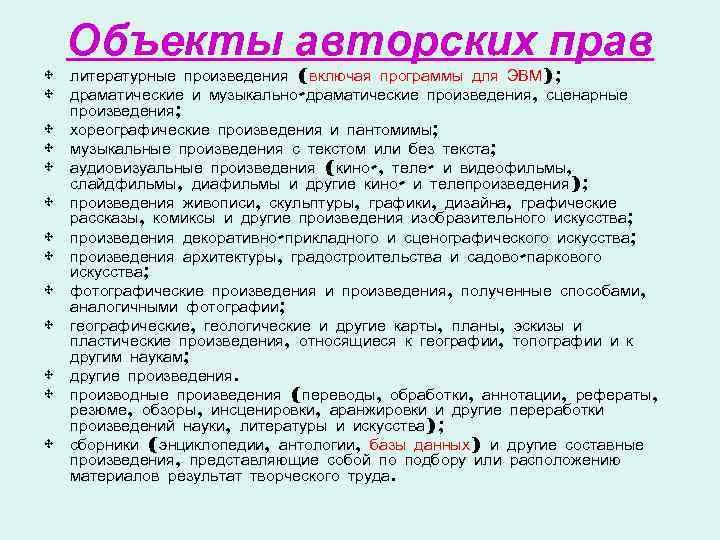 Объекты авторских прав

литературные произведения (включая программы для ЭВМ);
драматические и музыкально-драматические произведения, сценарные произведения;
хореографические произведения и пантомимы;
музыкальные произведения с текстом или без текста;
аудиовизуальные произведения (кино-, теле- и видеофильмы, слайдфильмы, диафильмы и другие кино- и телепроизведения);
произведения живописи, скульптуры, графики, дизайна, графические рассказы, комиксы и другие произведения изобразительного искусства;
произведения декоративно-прикладного и сценографического искусства;
произведения архитектуры, градостроительства и садово-паркового искусства;
фотографические произведения и произведения, полученные способами, аналогичными фотографии;
географические, геологические и другие карты, планы, эскизы и пластические произведения, относящиеся к географии, топографии и к другим наукам;
другие произведения.
производные произведения (переводы, обработки, аннотации, рефераты, резюме, обзоры, инсценировки, аранжировки и другие переработки произведений науки, литературы и искусства);
сборники (энциклопедии, антологии, базы данных) и другие составные произведения, представляющие собой по подбору или расположению материалов результат творческого труда.